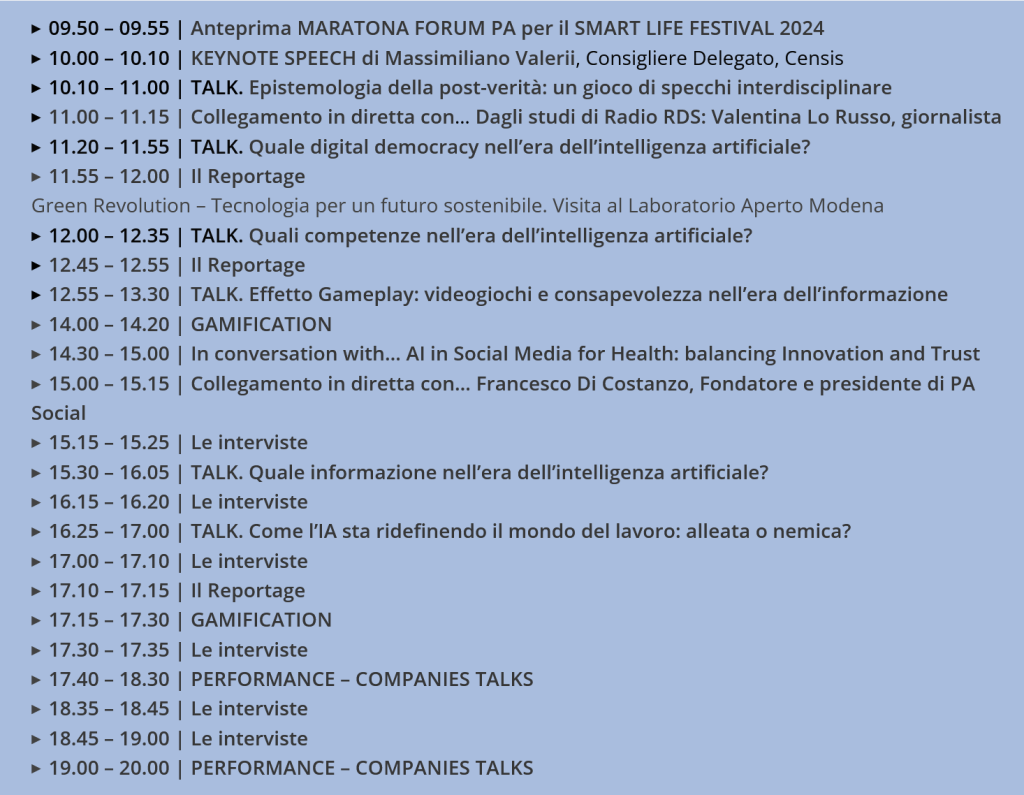 ▸ 09.50 – 09.55 | Anteprima MARATONA FORUM PA per il SMART LIFE FESTIVAL 2024
▸ 10.00 – 10.10 | KEYNOTE SPEECH di Massimiliano Valerii, Consigliere Delegato, Censis
▸ 10.10 – 11.00 | TALK. Epistemologia della post-verità: un gioco di specchi interdisciplinare
▸ 11.00 – 11.15 | Collegamento in diretta con… Dagli studi di Radio RDS: Valentina Lo Russo, giornalista
▸ 11.20 – 11.55 | TALK. Quale digital democracy nell'era dell'intelligenza artificiale?
▸ 11.55 – 12.00 | Il Reportage
Green Revolution – Tecnologia per un futuro sostenibile. Visita al Laboratorio Aperto Modena
▸ 12.00 – 12.35 | TALK. Quali competenze nell'era dell'intelligenza artificiale?
▸ 12.45 – 12.55 | Il Reportage
▸ 12.55 – 13.30 | TALK. Effetto Gameplay: videogiochi e consapevolezza nell'era dell'informazione
▸ 14.00 – 14.20 | GAMIFICATION
▸ 14.30 – 15.00 | In conversation with… AI in Social Media for Health: balancing Innovation and Trust
▸ 15.00 – 15.15 | Collegamento in diretta con… Francesco Di Costanzo, Fondatore e presidente di PA Social
▸ 15.15 – 15.25 | Le interviste
▸ 15.30 – 16.05 | TALK. Quale informazione nell'era dell'intelligenza artificiale?
▸ 16.15 – 16.20 | Le interviste
▸ 16.25 – 17.00 | TALK. Come l'IA sta ridefinendo il mondo del lavoro: alleata o nemica?
▸ 17.00 – 17.10 | Le interviste
▸ 17.10 – 17.15 | Il Reportage
▸ 17.15 – 17.30 | GAMIFICATION
▸ 17.30 – 17.35 | Le interviste
▸ 17.40 – 18.30 | PERFORMANCE – COMPANIES TALKS
▸ 18.35 – 18.45 | Le interviste
▸ 18.45 – 19.00 | Le interviste
▸ 19.00 – 20.00 | PERFORMANCE – COMPANIES TALKS